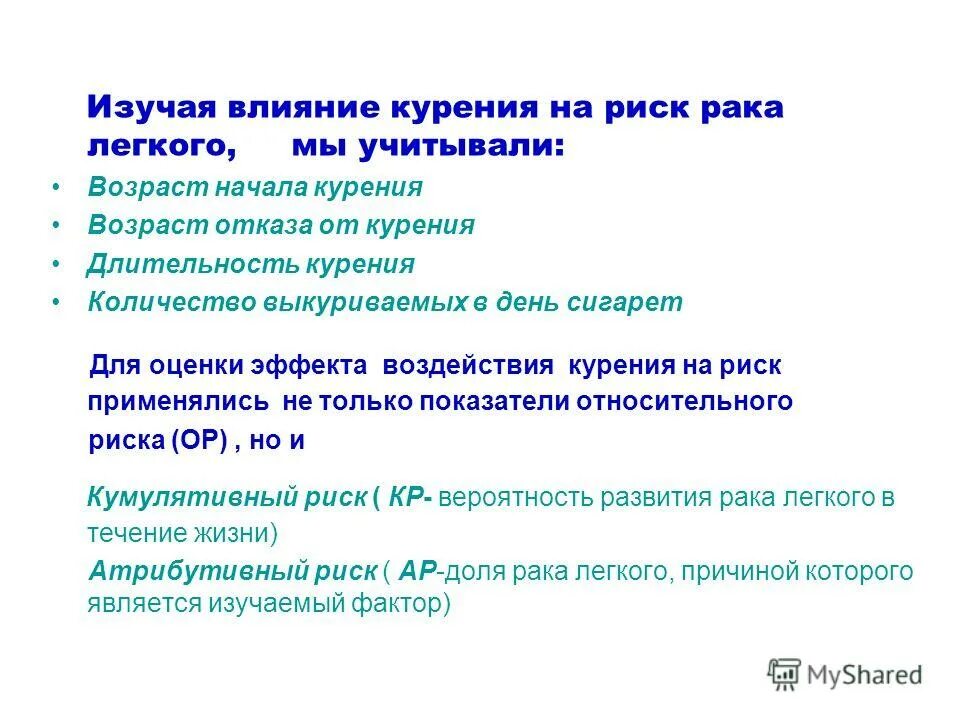 Изучая влияние курения на риск рака легкого, мы учитывали:

• Возраст начала курения
• Возраст отказа от курения
• Длительность курения
• Количество выкуриваемых в день сигарет

Для оценки эффекта воздействия курения на риск применялись не только показатели относительного риска (ОР) , но и

Кумулятивный риск ( КР- вероятность развития рака легкого в течение жизни)

Атрибутивный риск ( АР-доля рака легкого, причиной которого является изучаемый фактор)

MyShared